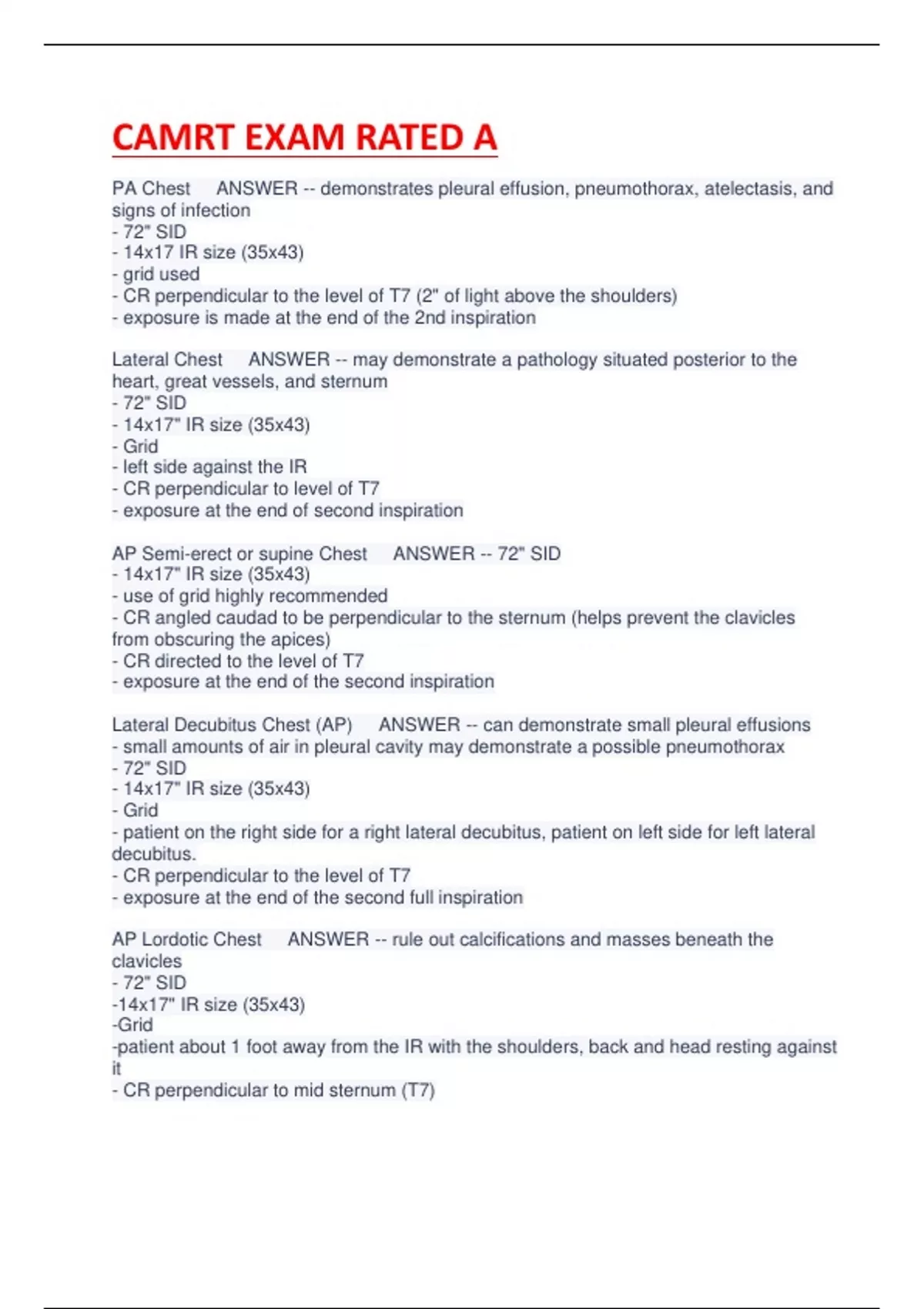 CAMRT EXAM RATED A

PA Chest ANSWER -- demonstrates pleural effusion, pneumothorax, atelectasis, and signs of infection
- 72" SID
- 14x17 IR size (35x43)
- grid used
- CR perpendicular to the level of T7 (2" of light above the shoulders)
- exposure is made at the end of the 2nd inspiration

Lateral Chest ANSWER -- may demonstrate a pathology situated posterior to the heart, great vessels, and sternum
- 72" SID
- 14x17" IR size (35x43)
- Grid
- left side against the IR
- CR perpendicular to level of T7
- exposure at the end of second inspiration

AP Semi-erect or supine Chest ANSWER -- 72" SID
- 14x17" IR size (35x43)
- use of grid highly recommended
- CR angled caudad to be perpendicular to the sternum (helps prevent the clavicles from obscuring the apices)
- CR directed to the level of T7
- exposure at the end of the second inspiration

Lateral Decubitus Chest (AP) ANSWER -- can demonstrate small pleural effusions
- small amounts of air in pleural cavity may demonstrate a possible pneumothorax
- 72" SID
- 14x17" IR size (35x43)
- Grid
- patient on the right side for a right lateral decubitus, patient on left side for left lateral decubitus.
- CR perpendicular to the level of T7
- exposure at the end of the second full inspiration

AP Lordotic Chest ANSWER -- rule out calcifications and masses beneath the clavicles
- 72" SID
-14x17" IR size (35x43)
-Grid
-patient about 1 foot away from the IR with the shoulders, back and head resting against it
- CR perpendicular to mid sternum (T7)